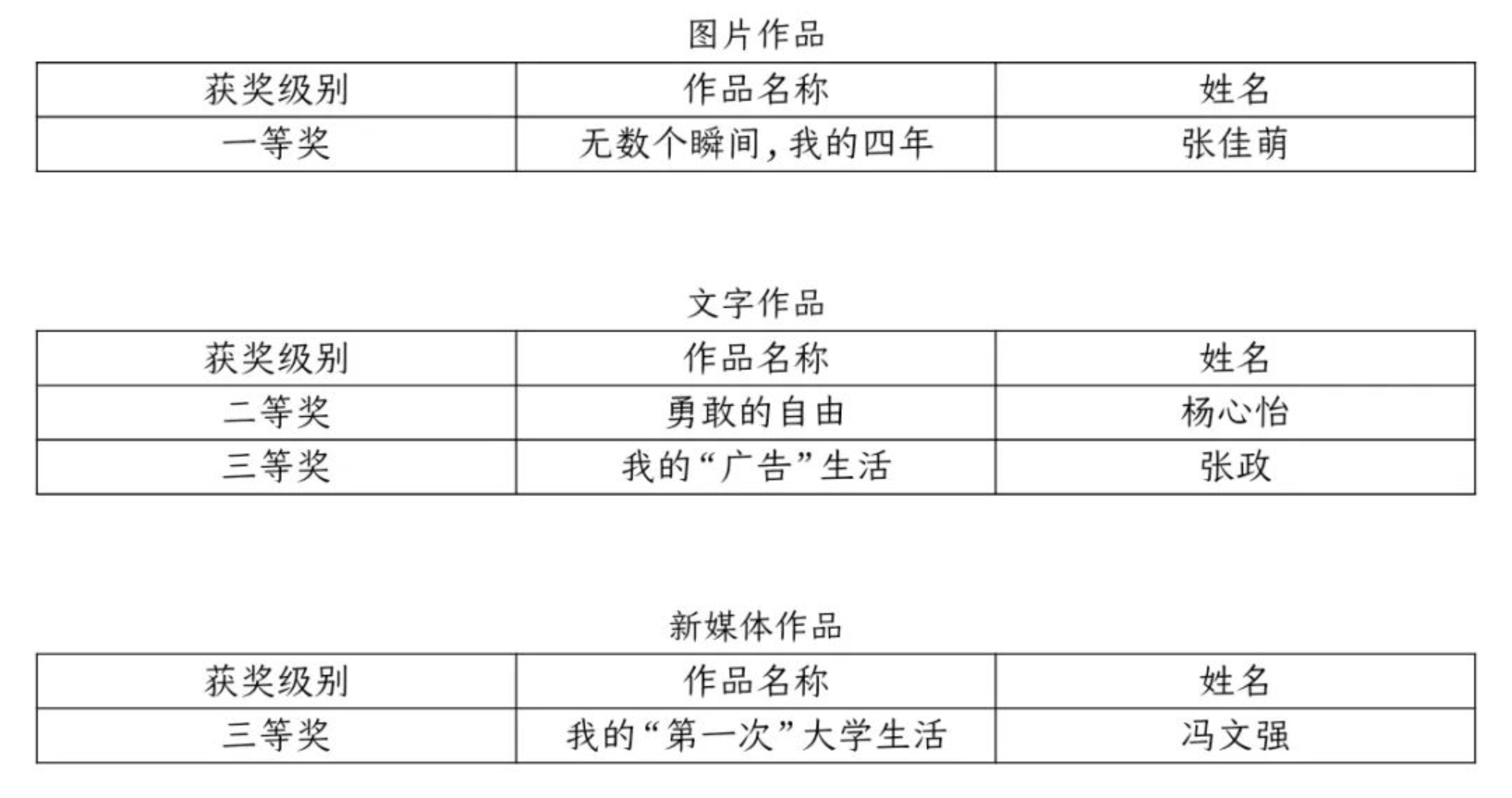 图片作品

| 获奖级别 | 作品名称 | 姓名 |
|---|---|---|
| 一等奖 | 无数个瞬间,我的四年 | 张佳萌 |

文字作品

| 获奖级别 | 作品名称 | 姓名 |
|---|---|---|
| 二等奖 | 勇敢的自由 | 杨心怡 |
| 三等奖 | 我的“广告”生活 | 张政 |

新媒体作品

| 获奖级别 | 作品名称 | 姓名 |
|---|---|---|
| 三等奖 | 我的“第一次”大学生活 | 冯文强 |